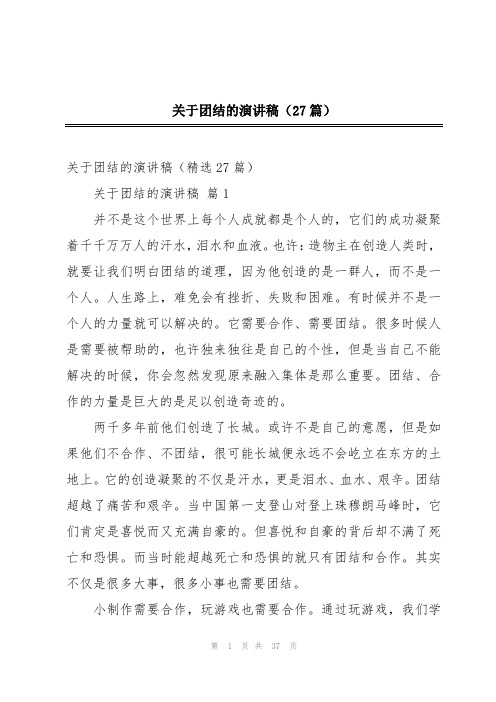 关于团结的演讲稿（27篇）

关于团结的演讲稿（精选27篇）

关于团结的演讲稿 篇1

并不是这个世界上每个人成就都是个人的，它们的成功凝聚着千千万万人的汗水，泪水和血液。也许：造物主在创造人类时，就要让我们明白团结的道理，因为他创造的是一群人，而不是一个人。人生路上，难免会有挫折、失败和困难。有时候并不是一个人的力量就可以解决的。它需要合作、需要团结。很多时候人是需要被帮助的，也许独来独往是自己的个性，但是当自己不能解决的时候，你会忽然发现原来融入集体是那么重要。团结、合作的力量是巨大的是足以创造奇迹的。

两千多年前他们创造了长城。或许不是自己的意愿，但是如果他们不合作、不团结，很可能长城便永远不会屹立在东方的土地上。它的创造凝聚的不仅是汗水，更是泪水、血水、艰辛。团结超越了痛苦和艰辛。当中国第一支登山对登上珠穆朗马峰时，它们肯定是喜悦而又充满自豪的。但喜悦和自豪的背后却不满了死亡和恐惧。而当时能超越死亡和恐惧的就只有团结和合作。其实不仅是很多大事，很多小事也需要团结。

小制作需要合作，玩游戏也需要合作。通过玩游戏，我们学

第 1 页 共 37 页